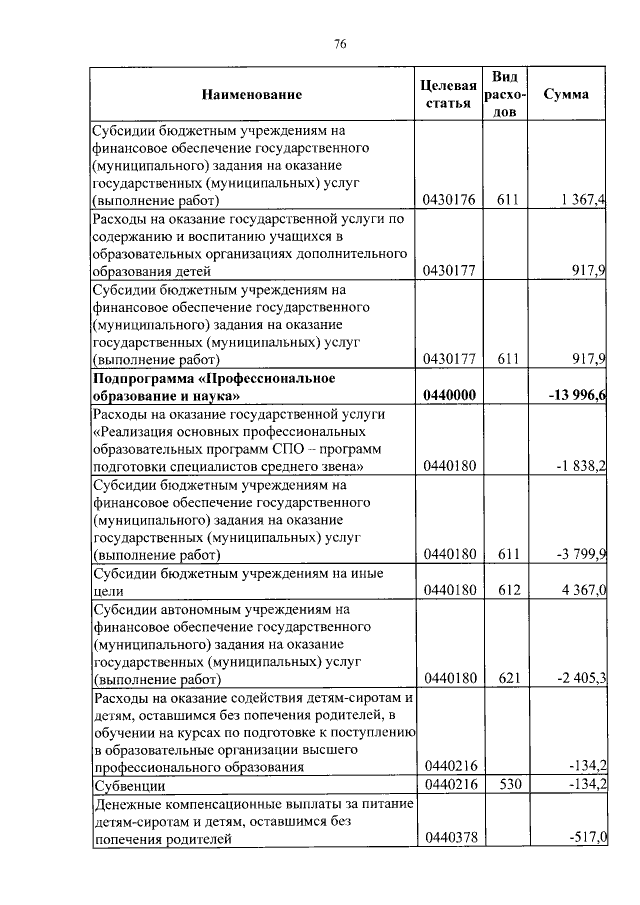 76

| Наименование | Целевая статья | Вид расходов | Сумма |
|---|---|---|---|
| Субсидии бюджетным учреждениям на финансовое обеспечение государственного (муниципального) задания на оказание государственных (муниципальных) услуг (выполнение работ) | 0430176 | 611 | 1 367,4 |
| Расходы на оказание государственной услуги по содержанию и воспитанию учащихся в образовательных организациях дополнительного образования детей | 0430177 | | 917,9 |
| Субсидии бюджетным учреждениям на финансовое обеспечение государственного (муниципального) задания на оказание государственных (муниципальных) услуг (выполнение работ) | 0430177 | 611 | 917,9 |
| **Подпрограмма «Профессиональное образование и наука»** | **0440000** | | **-13 996,6** |
| Расходы на оказание государственной услуги «Реализация основных профессиональных образовательных программ СПО – программ подготовки специалистов среднего звена» | 0440180 | | -1 838,2 |
| Субсидии бюджетным учреждениям на финансовое обеспечение государственного (муниципального) задания на оказание государственных (муниципальных) услуг (выполнение работ) | 0440180 | 611 | -3 799,9 |
| Субсидии бюджетным учреждениям на иные цели | 0440180 | 612 | 4 367,0 |
| Субсидии автономным учреждениям на финансовое обеспечение государственного (муниципального) задания на оказание государственных (муниципальных) услуг (выполнение работ) | 0440180 | 621 | -2 405,3 |
| Расходы на оказание содействия детям-сиротам и детям, оставшимся без попечения родителей, в обучении на курсах по подготовке к поступлению в образовательные организации высшего профессионального образования | 0440216 | | -134,2 |
| Субвенции | 0440216 | 530 | -134,2 |
| Денежные компенсационные выплаты за питание детям-сиротам и детям, оставшимся без попечения родителей | 0440378 | | -517,0 |